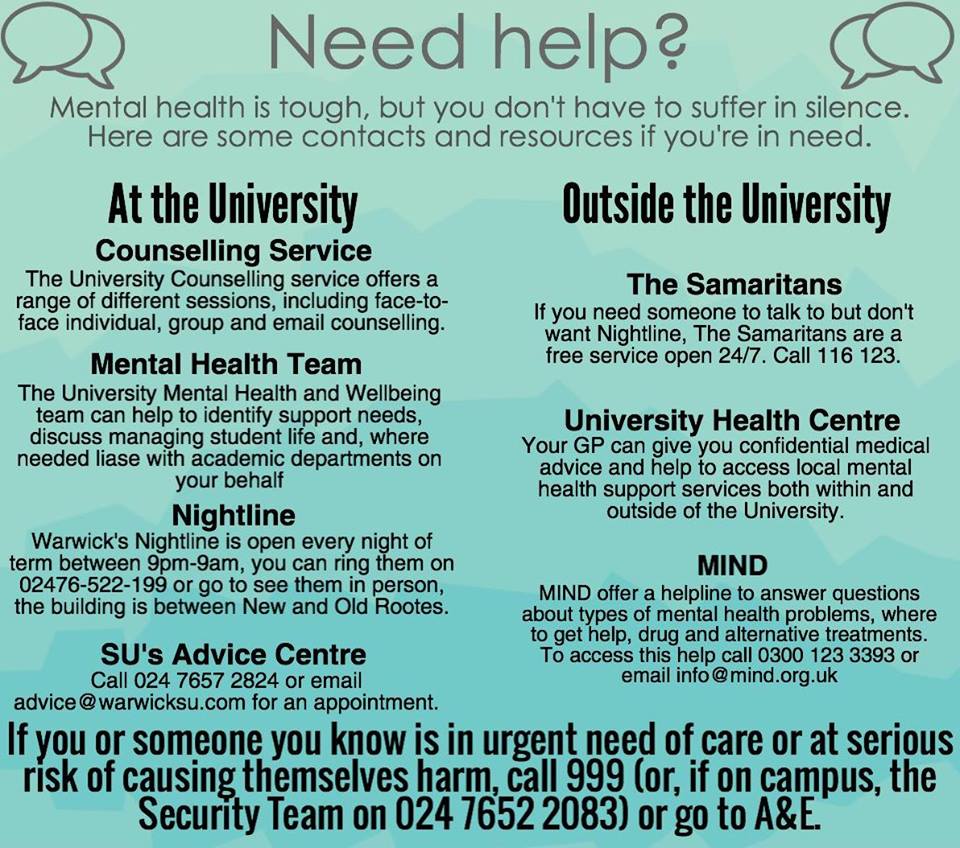 Need help?

Mental health is tough, but you don't have to suffer in silence. Here are some contacts and resources if you're in need.

At the University

Counselling Service

The University Counselling service offers a range of different sessions, including face-to-face individual, group and email counselling.

Mental Health Team

The University Mental Health and Wellbeing team can help to identify support needs, discuss managing student life and, where needed liase with academic departments on your behalf

Nightline

Warwick's Nightline is open every night of term between 9pm-9am, you can ring them on 02476-522-199 or go to see them in person, the building is between New and Old Rootes.

SU's Advice Centre

Call 024 7657 2824 or email advice@warwicksu.com for an appointment.

Outside the University

The Samaritans

If you need someone to talk to but don't want Nightline, The Samaritans are a free service open 24/7. Call 116 123.

University Health Centre

Your GP can give you confidential medical advice and help to access local mental health support services both within and outside of the University.

MIND

MIND offer a helpline to answer questions about types of mental health problems, where to get help, drug and alternative treatments. To access this help call 0300 123 3393 or email info@mind.org.uk

If you or someone you know is in urgent need of care or at serious risk of causing themselves harm, call 999 (or, if on campus, the Security Team on 024 7652 2083) or go to A&E.